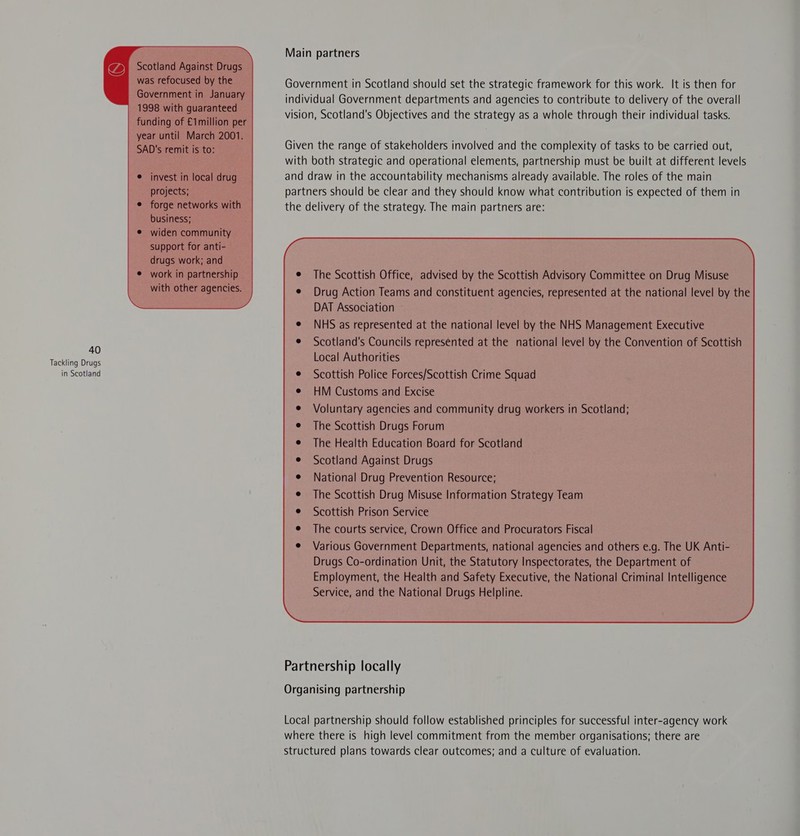 Scotland Against Drugs was refocused by the Government in January 1998 with guaranteed funding of £1million per year until March 2001. SAD's remit is to:

• invest in local drug projects;
• forge networks with business;
• widen community support for anti-drugs work; and
• work in partnership with other agencies.

40
Tackling Drugs in Scotland

Main partners

Government in Scotland should set the strategic framework for this work. It is then for individual Government departments and agencies to contribute to delivery of the overall vision, Scotland's Objectives and the strategy as a whole through their individual tasks.

Given the range of stakeholders involved and the complexity of tasks to be carried out, with both strategic and operational elements, partnership must be built at different levels and draw in the accountability mechanisms already available. The roles of the main partners should be clear and they should know what contribution is expected of them in the delivery of the strategy. The main partners are:

• The Scottish Office, advised by the Scottish Advisory Committee on Drug Misuse
• Drug Action Teams and constituent agencies, represented at the national level by the DAT Association
• NHS as represented at the national level by the NHS Management Executive
• Scotland's Councils represented at the national level by the Convention of Scottish Local Authorities
• Scottish Police Forces/Scottish Crime Squad
• HM Customs and Excise
• Voluntary agencies and community drug workers in Scotland;
• The Scottish Drugs Forum
• The Health Education Board for Scotland
• Scotland Against Drugs
• National Drug Prevention Resource;
• The Scottish Drug Misuse Information Strategy Team
• Scottish Prison Service
• The courts service, Crown Office and Procurators Fiscal
• Various Government Departments, national agencies and others e.g. The UK Anti-Drugs Co-ordination Unit, the Statutory Inspectorates, the Department of Employment, the Health and Safety Executive, the National Criminal Intelligence Service, and the National Drugs Helpline.

Partnership locally

Organising partnership

Local partnership should follow established principles for successful inter-agency work where there is high level commitment from the member organisations; there are structured plans towards clear outcomes; and a culture of evaluation.